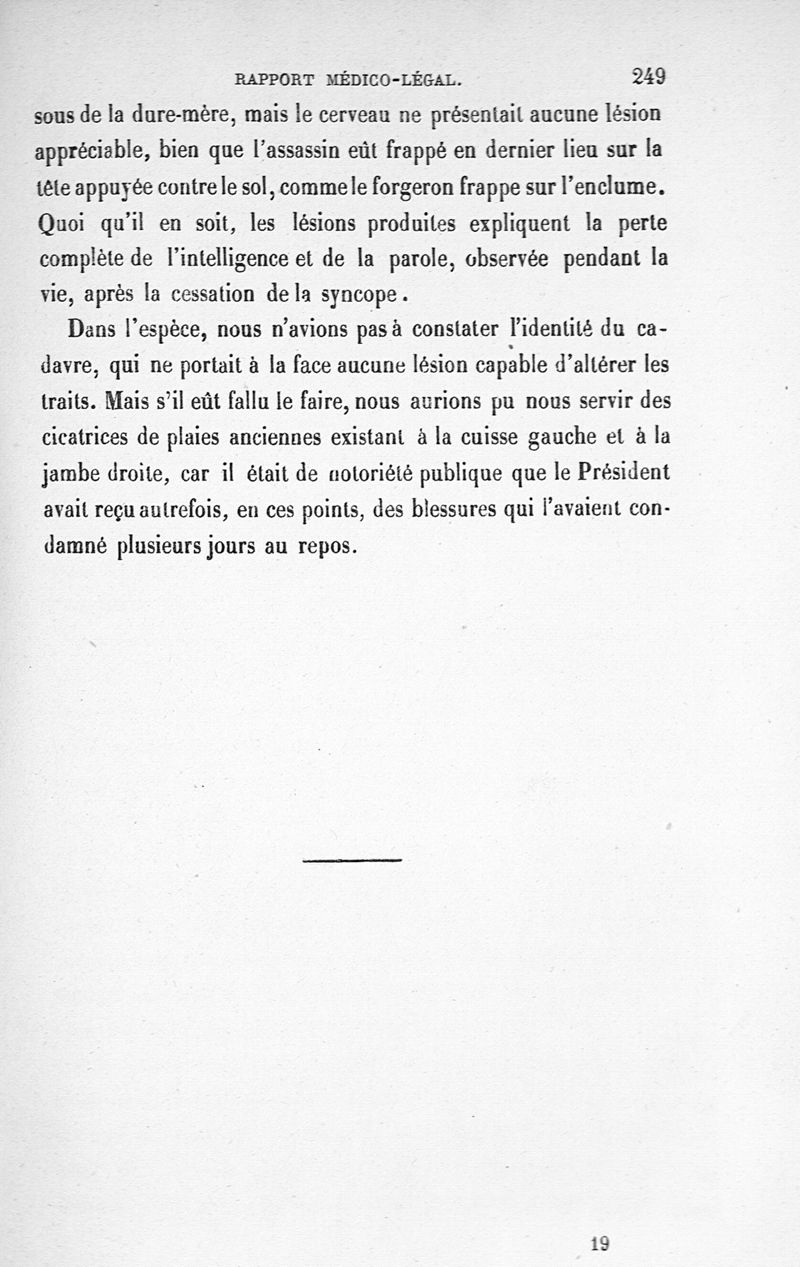 RAPPORT MÉDICO-LÉGAL. 249

sous de la dure-mère, mais le cerveau ne présentait aucune lésion appréciable, bien que l'assassin eût frappé en dernier lieu sur la tête appuyée contre le sol, comme le forgeron frappe sur l'enclume. Quoi qu'il en soit, les lésions produites expliquent la perte complète de l'intelligence et de la parole, observée pendant la vie, après la cessation de la syncope.

Dans l'espèce, nous n'avions pas à constater l'identité du cadavre, qui ne portait à la face aucune lésion capable d'altérer les traits. Mais s'il eût fallu le faire, nous aurions pu nous servir des cicatrices de plaies anciennes existant à la cuisse gauche et à la jambe droite, car il était de notoriété publique que le Président avait reçu autrefois, en ces points, des blessures qui l'avaient condamné plusieurs jours au repos.

19